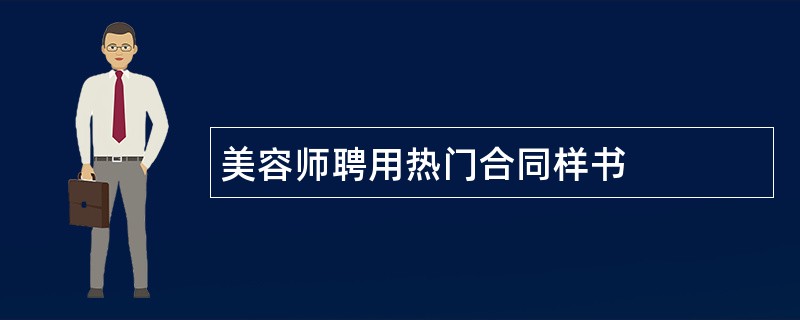 美容师聘用热门合同样书